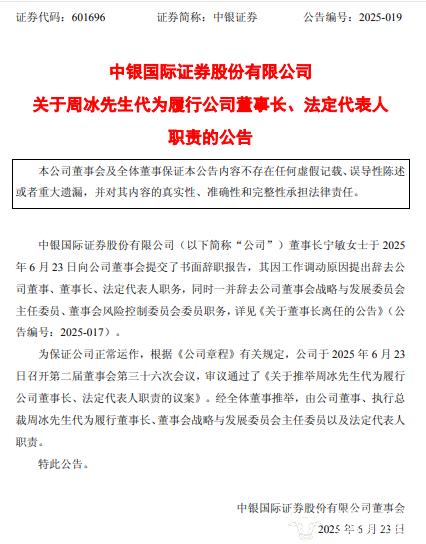 证券代码：601696　　证券简称：中银证券　　公告编号：2025-019

中银国际证券股份有限公司
关于周冰先生代为履行公司董事长、法定代表人职责的公告

本公司董事会及全体董事保证本公告内容不存在任何虚假记载、误导性陈述或者重大遗漏，并对其内容的真实性、准确性和完整性承担法律责任。

中银国际证券股份有限公司（以下简称“公司”）董事长宁敏女士于2025年6月23日向公司董事会提交了书面辞职报告，其因工作调动原因提出辞去公司董事、董事长、法定代表人职务，同时一并辞去公司董事会战略与发展委员会主任委员、董事会风险控制委员会委员职务，详见《关于董事长离任的公告》（公告编号：2025-017）。

为保证公司正常运作，根据《公司章程》有关规定，公司于2025年6月23日召开第二届董事会第三十六次会议，审议通过了《关于推举周冰先生代为履行公司董事长、法定代表人职责的议案》。经全体董事推举，由公司董事、执行总裁周冰先生代为履行董事长、董事会战略与发展委员会主任委员以及法定代表人职责。

特此公告。

中银国际证券股份有限公司董事会
2025年5月23日